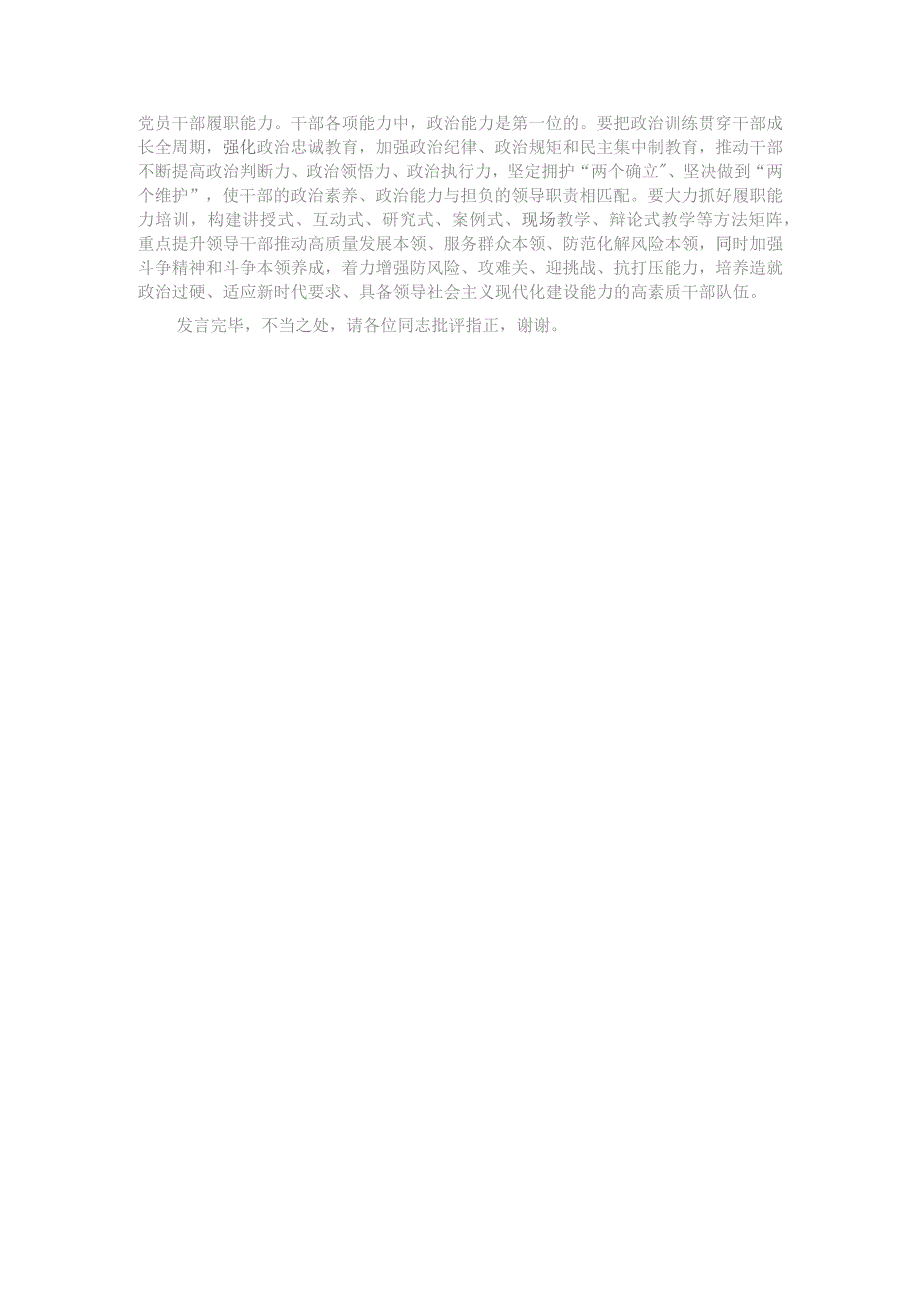 党员干部履职能力。干部各项能力中，政治能力是第一位的。要把政治训练贯穿干部成长全周期，强化政治忠诚教育，加强政治纪律、政治规矩和民主集中制教育，推动干部不断提高政治判断力、政治领悟力、政治执行力，坚定拥护“两个确立”、坚决做到“两个维护”，使干部的政治素养、政治能力与担负的领导职责相匹配。要大力抓好履职能力培训，构建讲授式、互动式、研究式、案例式、现场教学、辩论式教学等方法矩阵，重点提升领导干部推动高质量发展本领、服务群众本领、防范化解风险本领，同时加强斗争精神和斗争本领养成，着力增强防风险、攻难关、迎挑战、抗打压能力，培养造就政治过硬、适应新时代要求、具备领导社会主义现代化建设能力的高素质干部队伍。

发言完毕，不当之处，请各位同志批评指正，谢谢。